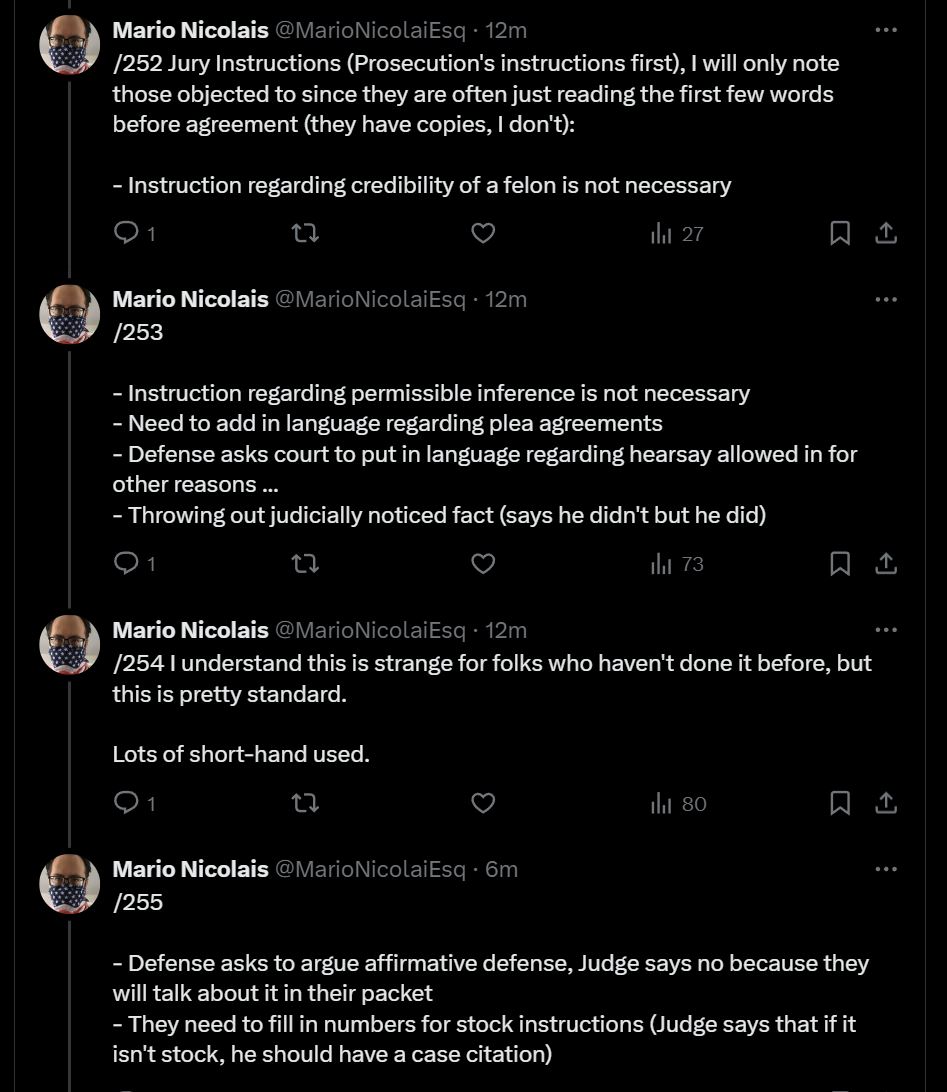 Mario Nicolais @MarioNicolaiEsq · 12m
/252 Jury Instructions (Prosecution's instructions first), I will only note those objected to since they are often just reading the first few words before agreement (they have copies, I don't):

- Instruction regarding credibility of a felon is not necessary

1 27

Mario Nicolais @MarioNicolaiEsq · 12m
/253

- Instruction regarding permissible inference is not necessary
- Need to add in language regarding plea agreements
- Defense asks court to put in language regarding hearsay allowed in for other reasons ...
- Throwing out judicially noticed fact (says he didn't but he did)

1 73

Mario Nicolais @MarioNicolaiEsq · 12m
/254 I understand this is strange for folks who haven't done it before, but this is pretty standard.

Lots of short-hand used.

1 80

Mario Nicolais @MarioNicolaiEsq · 6m
/255

- Defense asks to argue affirmative defense, Judge says no because they will talk about it in their packet
- They need to fill in numbers for stock instructions (Judge says that if it isn't stock, he should have a case citation)